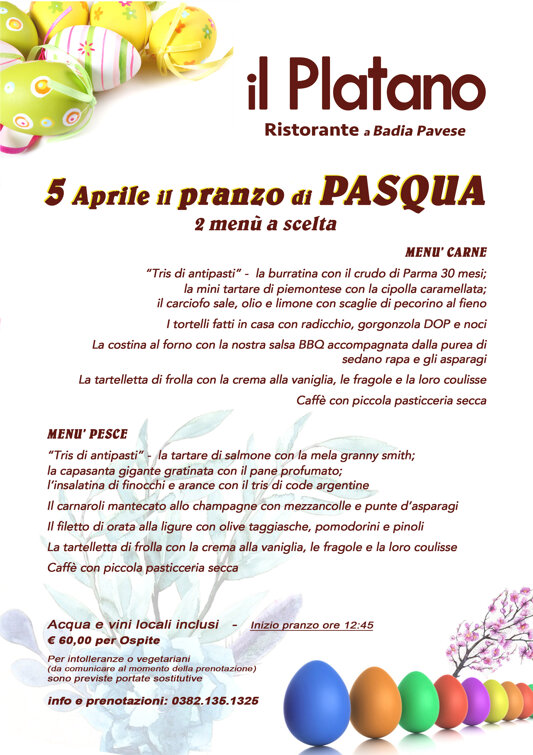 il Platano
Ristorante a Badia Pavese

5 Aprile il pranzo di PASQUA
2 menù a scelta

MENU' CARNE

"Tris di antipasti" - la burratina con il crudo di Parma 30 mesi; la mini tartare di piemontese con la cipolla caramellata; il carciofo sale, olio e limone con scaglie di pecorino al fieno

I tortelli fatti in casa con radicchio, gorgonzola DOP e noci

La costina al forno con la nostra salsa BBQ accompagnata dalla purea di sedano rapa e gli asparagi

La tartelletta di frolla con la crema alla vaniglia, le fragole e la loro coulisse

Caffè con piccola pasticceria secca

MENU' PESCE

"Tris di antipasti" - la tartare di salmone con la mela granny smith; la capasanta gigante gratinata con il pane profumato; l'insalatina di finocchi e arance con il tris di code argentine

Il carnaroli mantecato allo champagne con mezzancolle e punte d'asparagi

Il filetto di orata alla ligure con olive taggiasche, pomodorini e pinoli

La tartelletta di frolla con la crema alla vaniglia, le fragole e la loro coulisse

Caffè con piccola pasticceria secca

Acqua e vini locali inclusi - Inizio pranzo ore 12:45
€ 60,00 per Ospite

Per intolleranze o vegetariani
(da comunicare al momento della prenotazione)
sono previste portate sostitutive

info e prenotazioni: 0382.135.1325